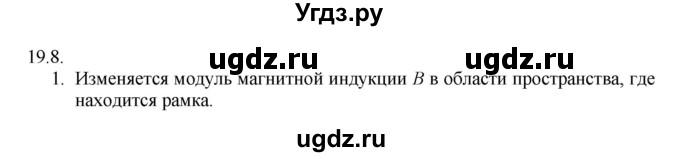 Угдз.ру

19.8.

ugdz.ru ugdz.ru

1. Изменяется модуль магнитной индукции $B$ в области пространства, где находится рамка.

ugdz.ru